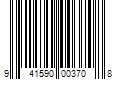 9 41590 00370 8